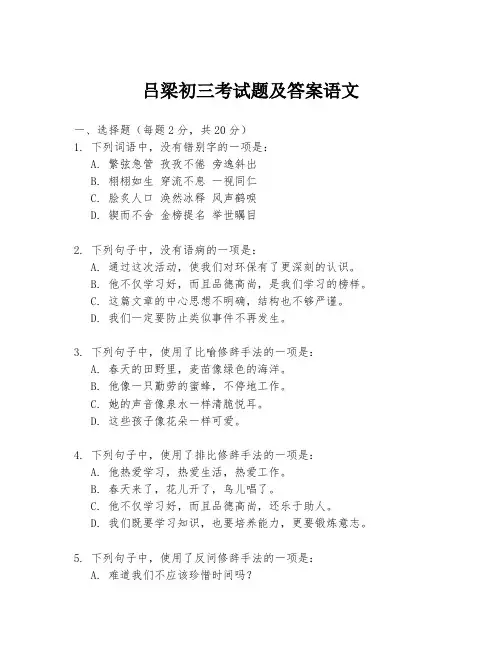 吕梁初三考试题及答案语文

一、选择题（每题2分，共20分）

1. 下列词语中，没有错别字的一项是：
A. 繁弦急管 孜孜不倦 旁逸斜出
B. 栩栩如生 穿流不息 一视同仁
C. 脍炙人口 涣然冰释 风声鹤唳
D. 锲而不舍 金榜提名 举世瞩目

2. 下列句子中，没有语病的一项是：
A. 通过这次活动，使我们对环保有了更深刻的认识。
B. 他不仅学习好，而且品德高尚，是我们学习的榜样。
C. 这篇文章的中心思想不明确，结构也不够严谨。
D. 我们一定要防止类似事件不再发生。

3. 下列句子中，使用了比喻修辞手法的一项是：
A. 春天的田野里，麦苗像绿色的海洋。
B. 他像一只勤劳的蜜蜂，不停地工作。
C. 她的声音像泉水一样清脆悦耳。
D. 这些孩子像花朵一样可爱。

4. 下列句子中，使用了排比修辞手法的一项是：
A. 他热爱学习，热爱生活，热爱工作。
B. 春天来了，花儿开了，鸟儿唱了。
C. 他不仅学习好，而且品德高尚，还乐于助人。
D. 我们既要学习知识，也要培养能力，更要锻炼意志。

5. 下列句子中，使用了反问修辞手法的一项是：
A. 难道我们不应该珍惜时间吗？